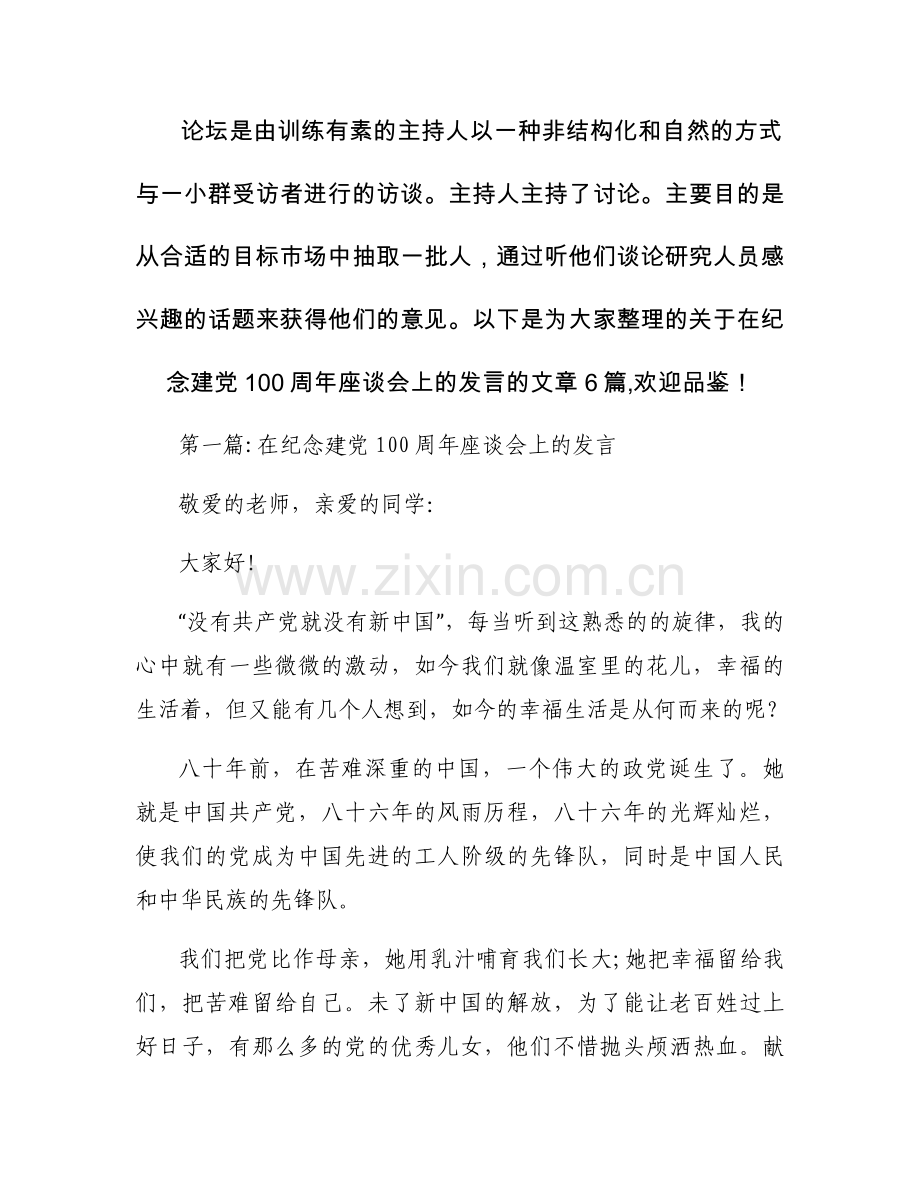 论坛是由训练有素的主持人以一种非结构化和自然的方式与一小群受访者进行的访谈。主持人主持了讨论。主要目的是从合适的目标市场中抽取一批人，通过听他们谈论研究人员感兴趣的话题来获得他们的意见。以下是为大家整理的关于在纪念建党100周年座谈会上的发言的文章6篇,欢迎品鉴！

第一篇:在纪念建党100周年座谈会上的发言

敬爱的老师，亲爱的同学:

大家好!

“没有共产党就没有新中国”，每当听到这熟悉的的旋律，我的心中就有一些微微的激动，如今我们就像温室里的花儿，幸福的生活着，但又能有几个人想到，如今的幸福生活是从何而来的呢?

八十年前，在苦难深重的中国，一个伟大的政党诞生了。她就是中国共产党，八十六年的风雨历程，八十六年的光辉灿烂，使我们的党成为中国先进的工人阶级的先锋队，同时是中国人民和中华民族的先锋队。

我们把党比作母亲，她用乳汁哺育我们长大;她把幸福留给我们，把苦难留给自己。未了新中国的解放，为了能让老百姓过上好日子，有那么多的党的优秀儿女，他们不惜抛头颅洒热血。献

www.zixin.com.cn